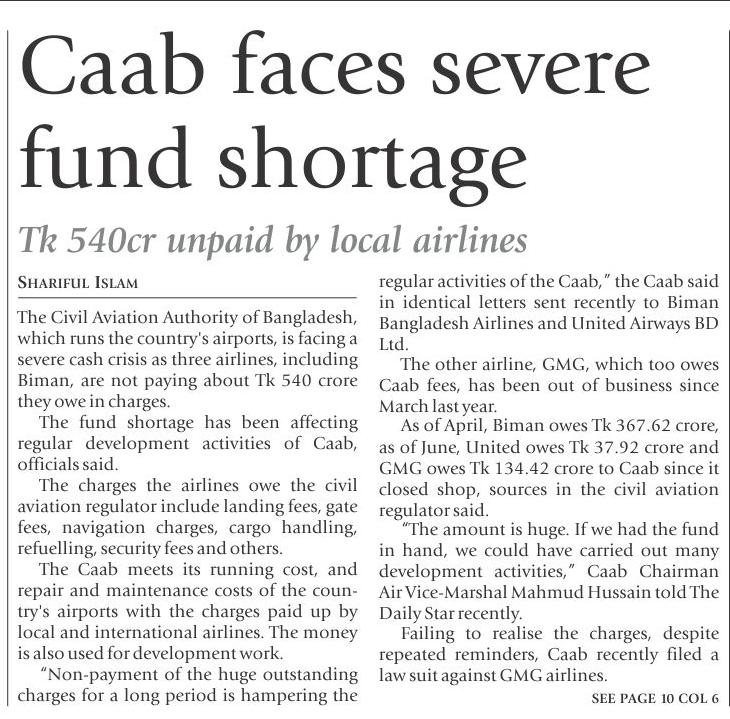 Caab faces severe fund shortage

Tk 540cr unpaid by local airlines

SHARIFUL ISLAM

The Civil Aviation Authority of Bangladesh, which runs the country's airports, is facing a severe cash crisis as three airlines, including Biman, are not paying about Tk 540 crore they owe in charges.

The fund shortage has been affecting regular development activities of Caab, officials said.

The charges the airlines owe the civil aviation regulator include landing fees, gate fees, navigation charges, cargo handling, refuelling, security fees and others.

The Caab meets its running cost, and repair and maintenance costs of the country's airports with the charges paid up by local and international airlines. The money is also used for development work.

"Non-payment of the huge outstanding charges for a long period is hampering the regular activities of the Caab," the Caab said in identical letters sent recently to Biman Bangladesh Airlines and United Airways BD Ltd.

The other airline, GMG, which too owes Caab fees, has been out of business since March last year.

As of April, Biman owes Tk 367.62 crore, as of June, United owes Tk 37.92 crore and GMG owes Tk 134.42 crore to Caab since it closed shop, sources in the civil aviation regulator said.

"The amount is huge. If we had the fund in hand, we could have carried out many development activities," Caab Chairman Air Vice-Marshal Mahmud Hussain told The Daily Star recently.

Failing to realise the charges, despite repeated reminders, Caab recently filed a law suit against GMG airlines.

SEE PAGE 10 COL 6